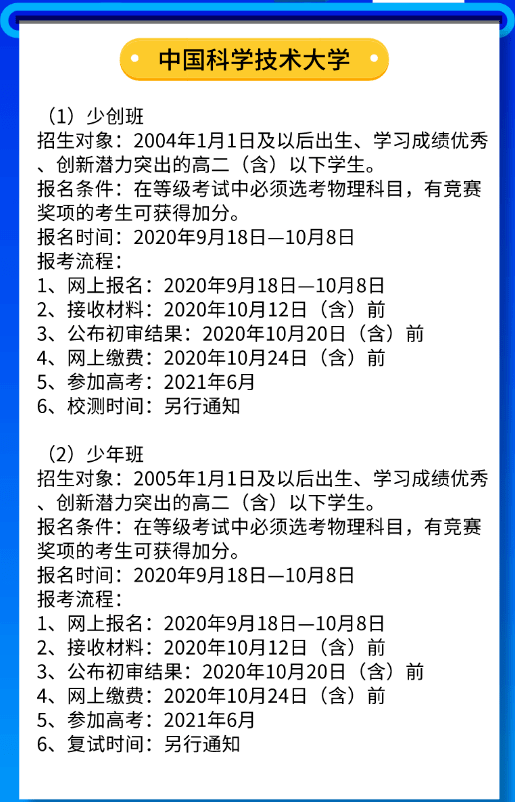 中国科学技术大学

（1）少创班
招生对象：2004年1月1日及以后出生、学习成绩优秀、创新潜力突出的高二（含）以下学生。
报名条件：在等级考试中必须选考物理科目，有竞赛奖项的考生可获得加分。
报名时间：2020年9月18日—10月8日
报考流程：
1、网上报名：2020年9月18日—10月8日
2、接收材料：2020年10月12日（含）前
3、公布初审结果：2020年10月20日（含）前
4、网上缴费：2020年10月24日（含）前
5、参加高考：2021年6月
6、校测时间：另行通知

（2）少年班
招生对象：2005年1月1日及以后出生、学习成绩优秀、创新潜力突出的高二（含）以下学生。
报名条件：在等级考试中必须选考物理科目，有竞赛奖项的考生可获得加分。
报名时间：2020年9月18日—10月8日
报考流程：
1、网上报名：2020年9月18日—10月8日
2、接收材料：2020年10月12日（含）前
3、公布初审结果：2020年10月20日（含）前
4、网上缴费：2020年10月24日（含）前
5、参加高考：2021年6月
6、复试时间：另行通知